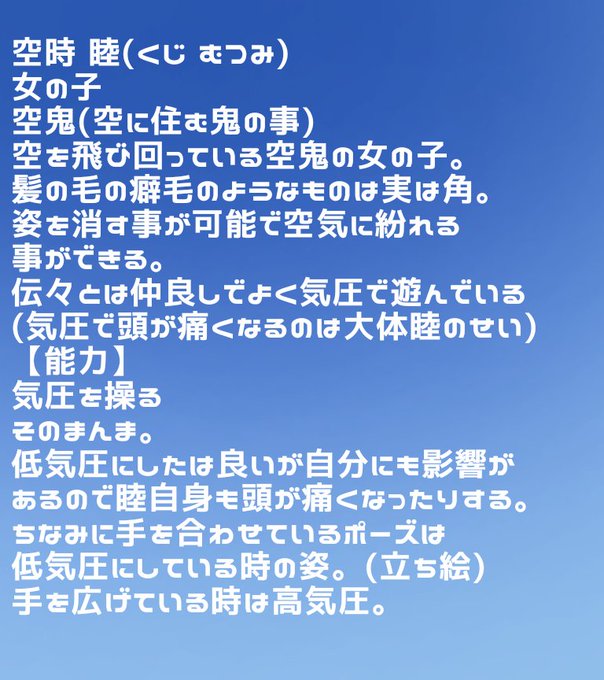 空時 睦(くじ むつみ)
女の子
空鬼(空に住む鬼の事)
空を飛び回っている空鬼の女の子。
髪の毛の癖毛のようなものは実は角。
姿を消す事が可能で空気に紛れる
事ができる。
伝々とは仲良しでよく気圧で遊んでいる
(気圧で頭が痛くなるのは大体睦のせい)
【能力】
気圧を操る
そのまんま。
低気圧にしたは良いが自分にも影響が
あるので睦自身も頭が痛くなったりする。
ちなみに手を合わせているポーズは
低気圧にしている時の姿。(立ち絵)
手を広げている時は高気圧。